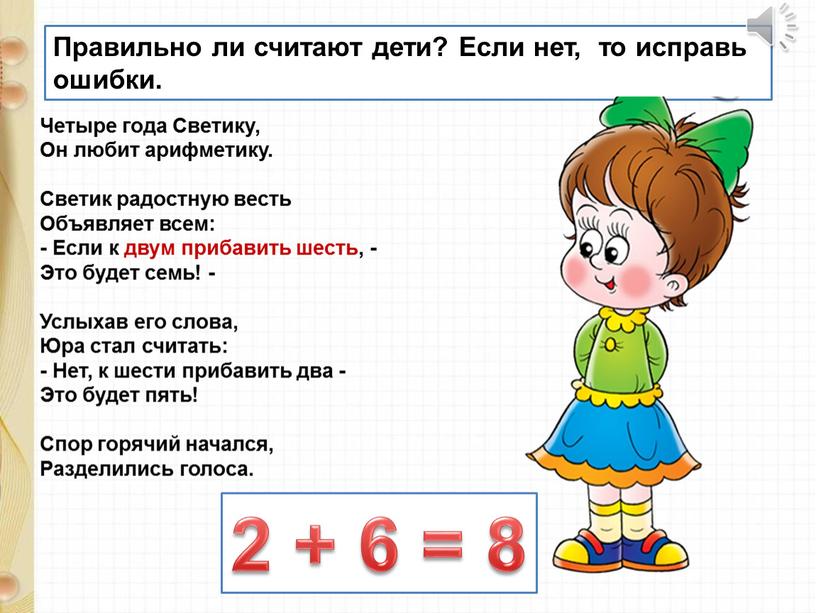 Правильно ли считают дети? Если нет, то исправь ошибки.

Четыре года Светику,
Он любит арифметику.

Светик радостную весть
Объявляет всем:
- Если к двум прибавить шесть, -
Это будет семь! -

Услыхав его слова,
Юра стал считать:
- Нет, к шести прибавить два -
Это будет пять!

Спор горячий начался,
Разделились голоса.

$2 + 6 = 8$